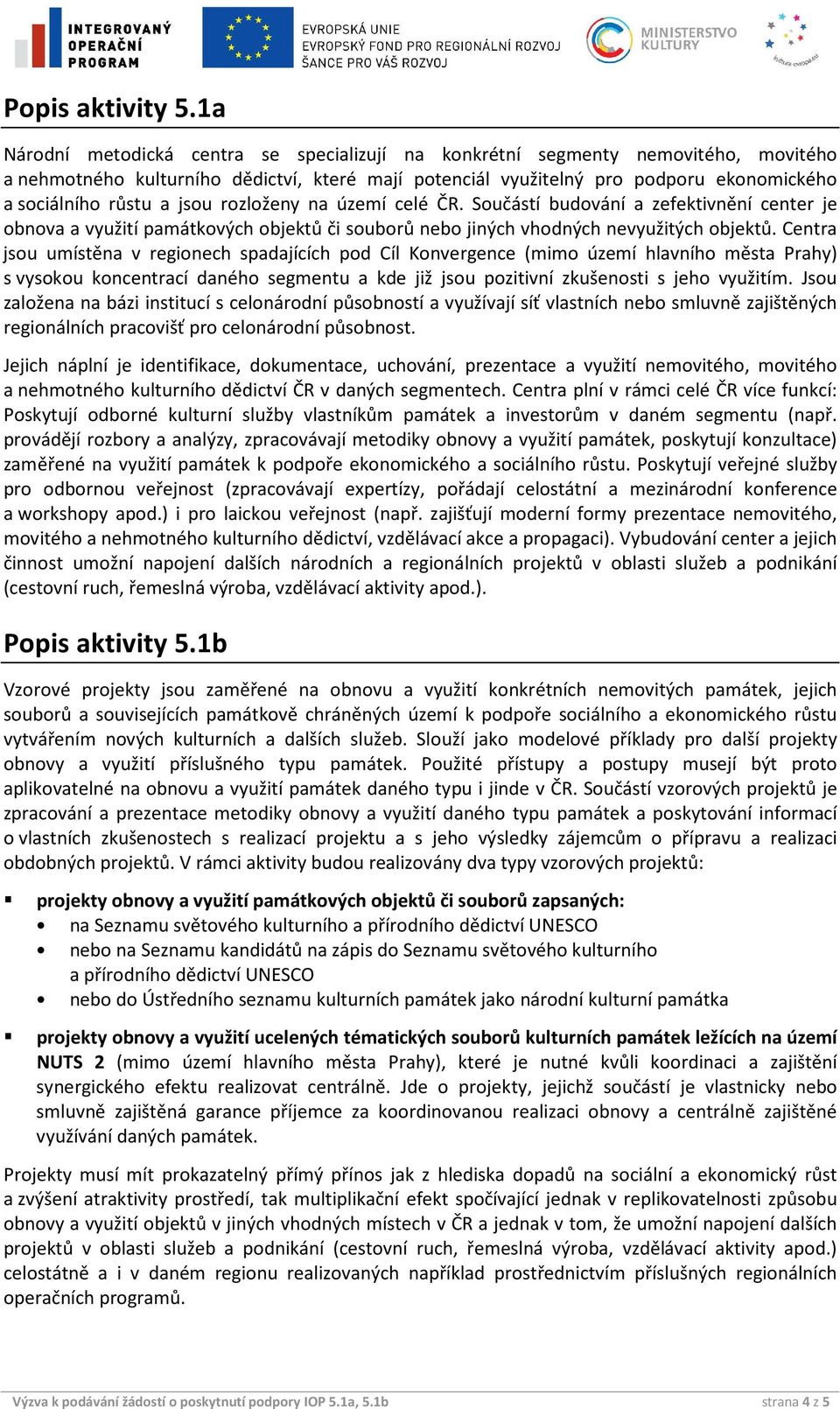 INTEGROVANÝ OPERAČNÍ PROGRAM

EVROPSKÁ UNIE
EVROPSKÝ FOND PRO REGIONÁLNÍ ROZVOJ
ŠANCE PRO VÁŠ ROZVOJ

MINISTERSTVO KULTURY

kultura-evropa.eu

Popis aktivity 5.1a

Národní metodická centra se specializují na konkrétní segmenty nemovitého, movitého a nehmotného kulturního dědictví, které mají potenciál využitelný pro podporu ekonomického a sociálního růstu a jsou rozloženy na území celé ČR. Součástí budování a zefektivnění center je obnova a využití památkových objektů či souborů nebo jiných vhodných nevyužitých objektů. Centra jsou umístěna v regionech spadajících pod Cíl Konvergence (mimo území hlavního města Prahy) s vysokou koncentrací daného segmentu a kde již jsou pozitivní zkušenosti s jeho využitím. Jsou založena na bázi institucí s celonárodní působností a využívají síť vlastních nebo smluvně zajištěných regionálních pracovišť pro celonárodní působnost.

Jejich náplní je identifikace, dokumentace, uchování, prezentace a využití nemovitého, movitého a nehmotného kulturního dědictví ČR v daných segmentech. Centra plní v rámci celé ČR více funkcí: Poskytují odborné kulturní služby vlastníkům památek a investorům v daném segmentu (např. provádějí rozbory a analýzy, zpracovávají metodiky obnovy a využití památek, poskytují konzultace) zaměřené na využití památek k podpoře ekonomického a sociálního růstu. Poskytují veřejné služby pro odbornou veřejnost (zpracovávají expertízy, pořádají celostátní a mezinárodní konference a workshopy apod.) i pro laickou veřejnost (např. zajišťují moderní formy prezentace nemovitého, movitého a nehmotného kulturního dědictví, vzdělávací akce a propagaci). Vybudování center a jejich činnost umožní napojení dalších národních a regionálních projektů v oblasti služeb a podnikání (cestovní ruch, řemeslná výroba, vzdělávací aktivity apod.).

Popis aktivity 5.1b

Vzorové projekty jsou zaměřené na obnovu a využití konkrétních nemovitých památek, jejich souborů a souvisejících památkově chráněných území k podpoře sociálního a ekonomického růstu vytvářením nových kulturních a dalších služeb. Slouží jako modelové příklady pro další projekty obnovy a využití příslušného typu památek. Použité přístupy a postupy musejí být proto aplikovatelné na obnovu a využití památek daného typu i jinde v ČR. Součástí vzorových projektů je zpracování a prezentace metodiky obnovy a využití daného typu památek a poskytování informací o vlastních zkušenostech s realizací projektu a s jeho výsledky zájemcům o přípravu a realizaci obdobných projektů. V rámci aktivity budou realizovány dva typy vzorových projektů:

▪ projekty obnovy a využití památkových objektů či souborů zapsaných:
• na Seznamu světového kulturního a přírodního dědictví UNESCO
• nebo na Seznamu kandidátů na zápis do Seznamu světového kulturního a přírodního dědictví UNESCO
• nebo do Ústředního seznamu kulturních památek jako národní kulturní památka

▪ projekty obnovy a využití ucelených tématických souborů kulturních památek ležících na území NUTS 2 (mimo území hlavního města Prahy), které je nutné kvůli koordinaci a zajištění synergického efektu realizovat centrálně. Jde o projekty, jejichž součástí je vlastnicky nebo smluvně zajištěná garance příjemce za koordinovanou realizaci obnovy a centrálně zajištěné využívání daných památek.

Projekty musí mít prokazatelný přímý přínos jak z hlediska dopadů na sociální a ekonomický růst a zvýšení atraktivity prostředí, tak multiplikační efekt spočívající jednak v replikovatelnosti způsobu obnovy a využití objektů v jiných vhodných místech v ČR a jednak v tom, že umožní napojení dalších projektů v oblasti služeb a podnikání (cestovní ruch, řemeslná výroba, vzdělávací aktivity apod.) celostátně a i v daném regionu realizovaných například prostřednictvím příslušných regionálních operačních programů.

Výzva k podávání žádostí o poskytnutí podpory IOP 5.1a, 5.1b
strana 4 z 5